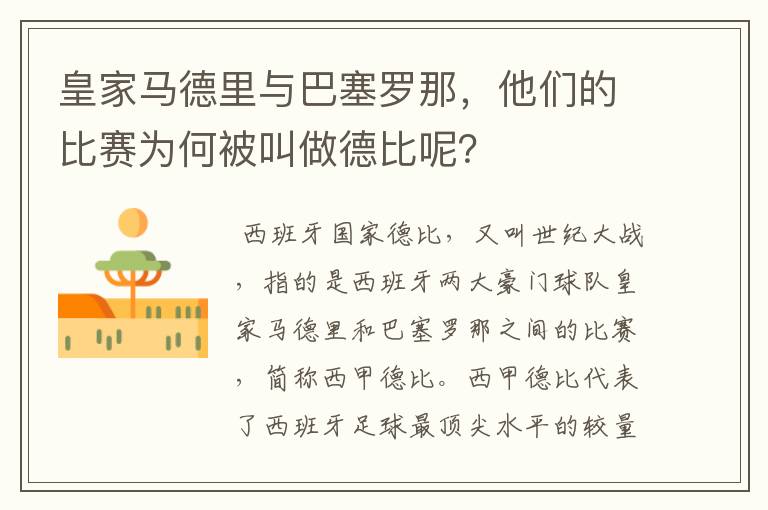 皇家马德里与巴塞罗那，他们的比赛为何被叫做德比呢？

西班牙国家德比，又叫世纪大战，指的是西班牙两大豪门球队皇家马德里和巴塞罗那之间的比赛，简称西甲德比。西甲德比代表了西班牙足球最顶尖水平的较量